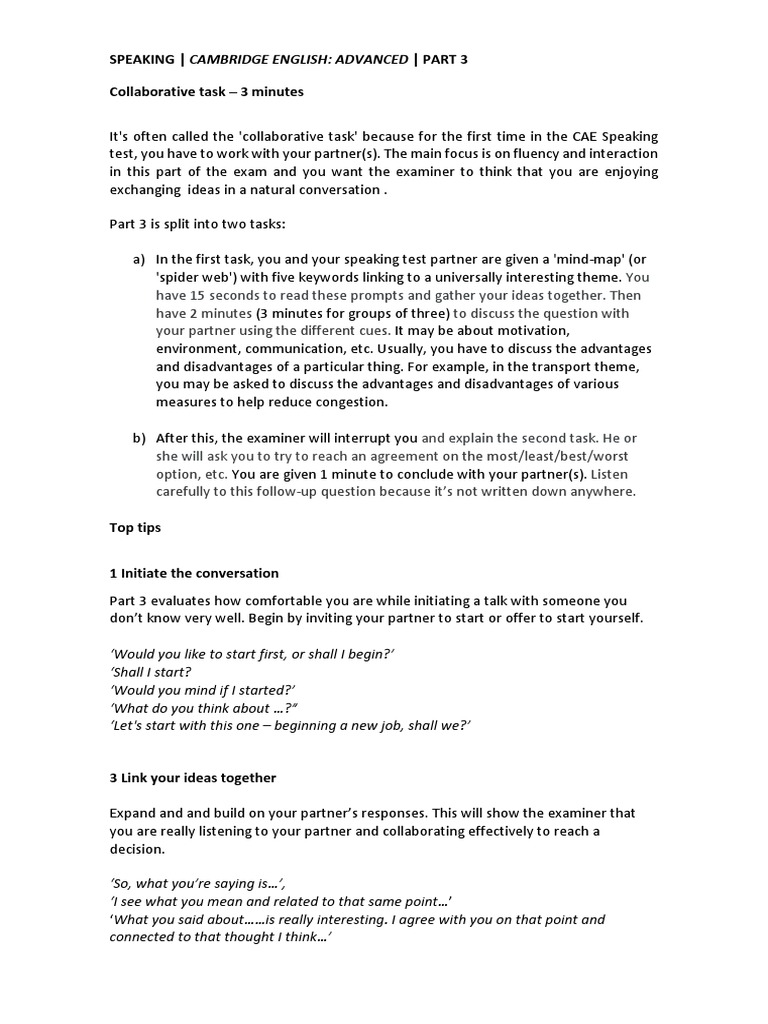 SPEAKING | CAMBRIDGE ENGLISH: ADVANCED | PART 3

Collaborative task – 3 minutes

It's often called the 'collaborative task' because for the first time in the CAE Speaking test, you have to work with your partner(s). The main focus is on fluency and interaction in this part of the exam and you want the examiner to think that you are enjoying exchanging ideas in a natural conversation .

Part 3 is split into two tasks:

a) In the first task, you and your speaking test partner are given a 'mind-map' (or 'spider web') with five keywords linking to a universally interesting theme. You have 15 seconds to read these prompts and gather your ideas together. Then have 2 minutes (3 minutes for groups of three) to discuss the question with your partner using the different cues. It may be about motivation, environment, communication, etc. Usually, you have to discuss the advantages and disadvantages of a particular thing. For example, in the transport theme, you may be asked to discuss the advantages and disadvantages of various measures to help reduce congestion.

b) After this, the examiner will interrupt you and explain the second task. He or she will ask you to try to reach an agreement on the most/least/best/worst option, etc. You are given 1 minute to conclude with your partner(s). Listen carefully to this follow-up question because it's not written down anywhere.

Top tips

1 Initiate the conversation

Part 3 evaluates how comfortable you are while initiating a talk with someone you don't know very well. Begin by inviting your partner to start or offer to start yourself.

'Would you like to start first, or shall I begin?'
'Shall I start?
'Would you mind if I started?'
'What do you think about …?"
'Let's start with this one – beginning a new job, shall we?'

3 Link your ideas together

Expand and and build on your partner's responses. This will show the examiner that you are really listening to your partner and collaborating effectively to reach a decision.

'So, what you're saying is…',
'I see what you mean and related to that same point…'
'What you said about……is really interesting. I agree with you on that point and connected to that thought I think…'